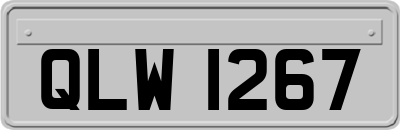 QLW 1267